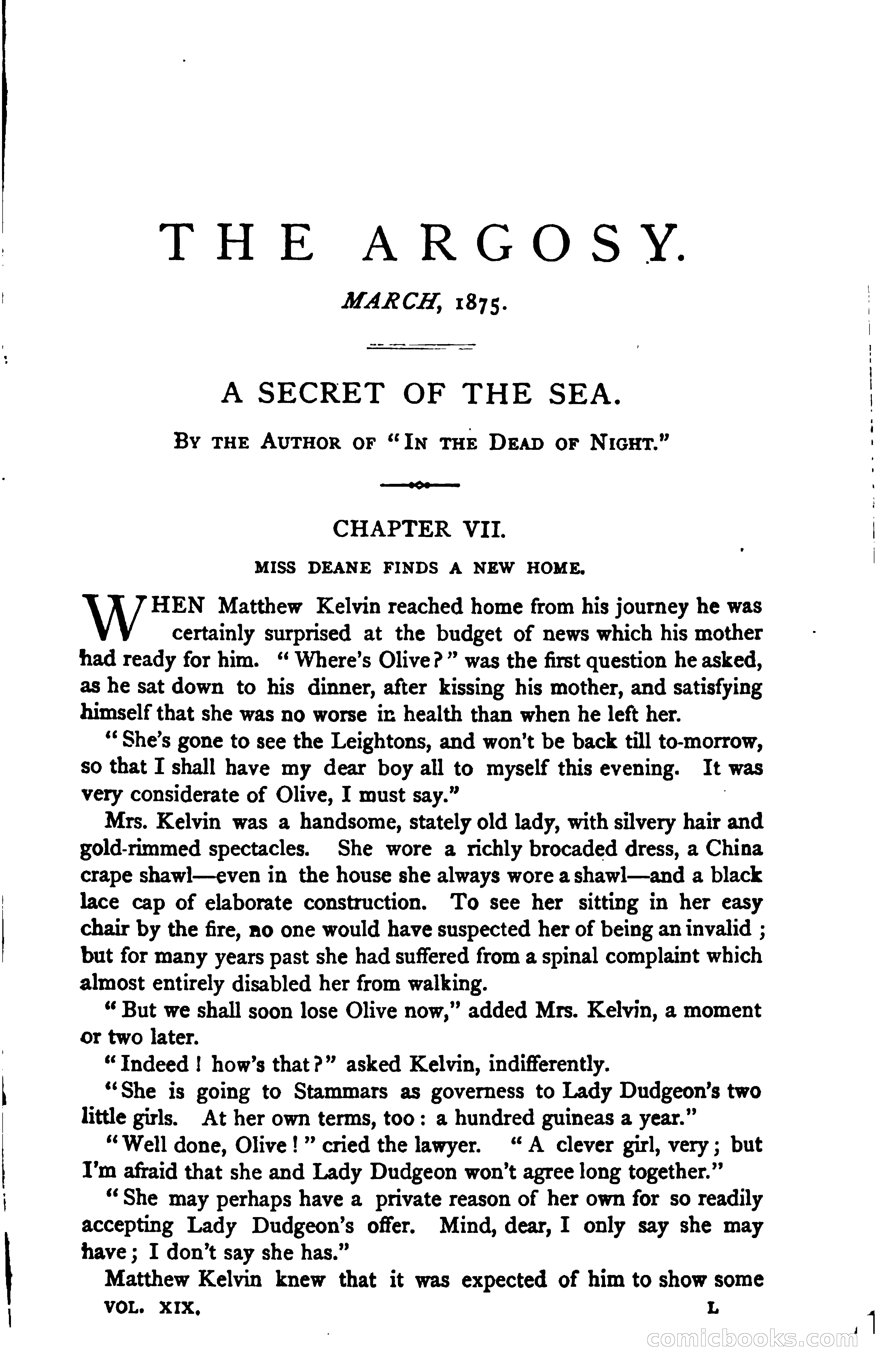 THE ARGOSY.

MARCH, 1875.

A SECRET OF THE SEA.

BY THE AUTHOR OF "IN THE DEAD OF NIGHT."

CHAPTER VII.

MISS DEANE FINDS A NEW HOME.

WHEN Matthew Kelvin reached home from his journey he was certainly surprised at the budget of news which his mother had ready for him. "Where's Olive?" was the first question he asked, as he sat down to his dinner, after kissing his mother, and satisfying himself that she was no worse in health than when he left her.

"She's gone to see the Leightons, and won't be back till to-morrow, so that I shall have my dear boy all to myself this evening. It was very considerate of Olive, I must say."

Mrs. Kelvin was a handsome, stately old lady, with silvery hair and gold-rimmed spectacles. She wore a richly brocaded dress, a China crape shawl—even in the house she always wore a shawl—and a black lace cap of elaborate construction. To see her sitting in her easy chair by the fire, no one would have suspected her of being an invalid; but for many years past she had suffered from a spinal complaint which almost entirely disabled her from walking.

"But we shall soon lose Olive now," added Mrs. Kelvin, a moment or two later.

"Indeed! how's that?" asked Kelvin, indifferently.

"She is going to Stammars as governess to Lady Dudgeon's two little girls. At her own terms, too: a hundred guineas a year."

"Well done, Olive!" cried the lawyer. "A clever girl, very; but I'm afraid that she and Lady Dudgeon won't agree long together."

"She may perhaps have a private reason of her own for so readily accepting Lady Dudgeon's offer. Mind, dear, I only say she may have; I don't say she has."

Matthew Kelvin knew that it was expected of him to show some

VOL. XIX. L

comicbooks.com